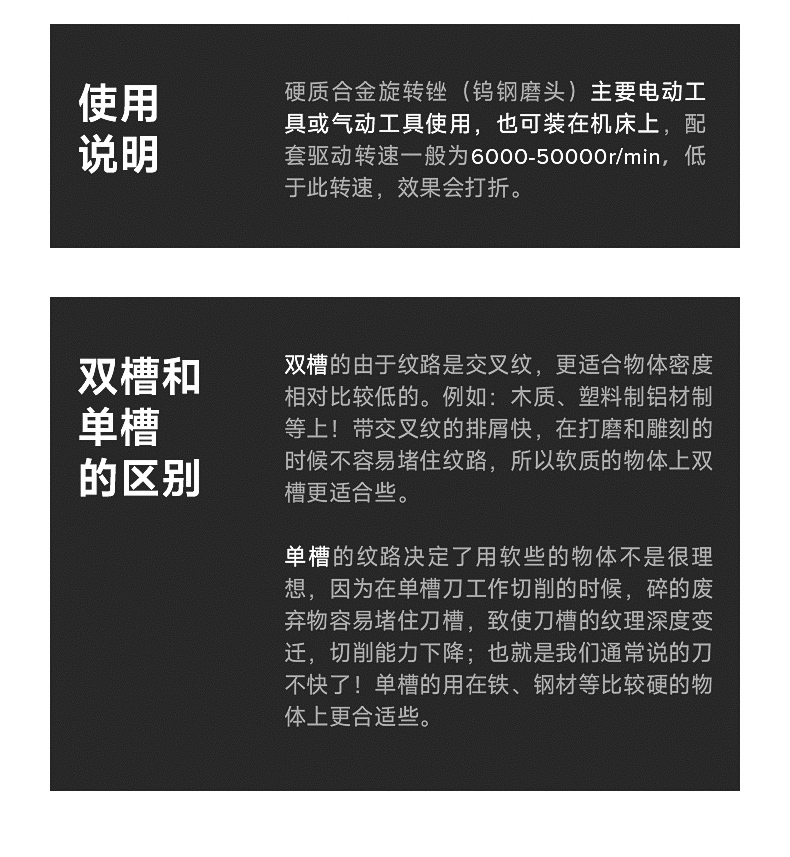 使用说明

硬质合金旋转锉（钨钢磨头）主要电动工具或气动工具使用，也可装在机床上，配套驱动转速一般为6000-50000r/min，低于此转速，效果会打折。

双槽和单槽的区别

双槽的由于纹路是交叉纹，更适合物体密度相对比较低的。例如：木质、塑料制铝材制等上！带交叉纹的排屑快，在打磨和雕刻的时候不容易堵住纹路，所以软质的物体上双槽更适合些。

单槽的纹路决定了用软些的物体不是很理想，因为在单槽刀工作切削的时候，碎的废弃物容易堵住刀槽，致使刀槽的纹理深度变迁，切削能力下降；也就是我们通常说的刀不快了！单槽的用在铁、钢材等比较硬的物体上更合适些。